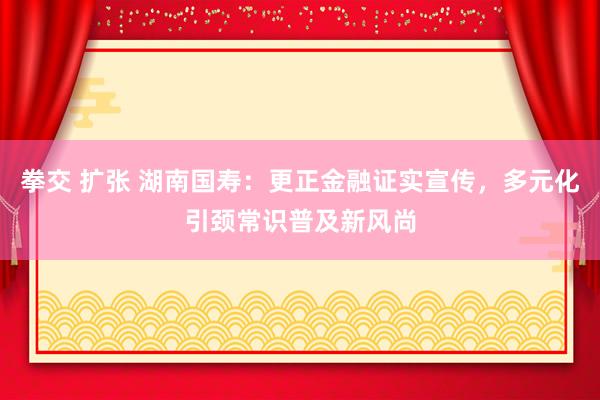 拳交 扩张 湖南国寿：更正金融证实宣传，多元化引颈常识普及新风尚